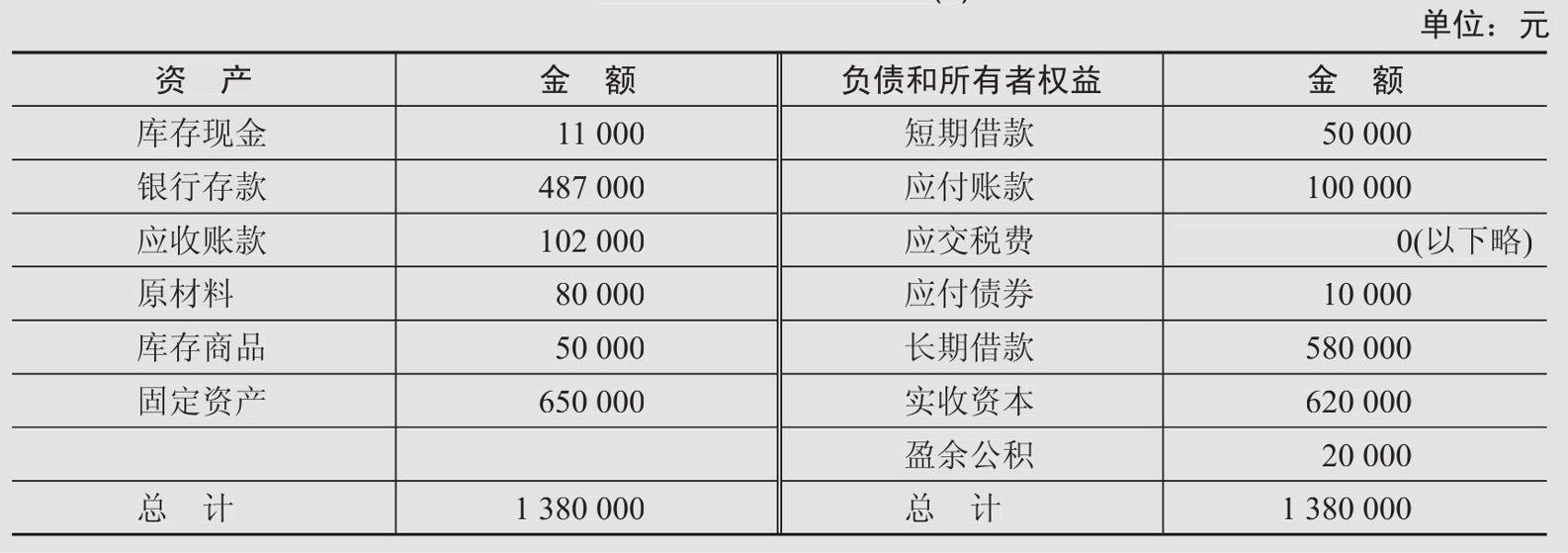 单位：元

| 资 产 | 金 额 | 负债和所有者权益 | 金 额 |
|---|---|---|---|
| 库存现金 | 11 000 | 短期借款 | 50 000 |
| 银行存款 | 487 000 | 应付账款 | 100 000 |
| 应收账款 | 102 000 | 应交税费 | 0(以下略) |
| 原材料 | 80 000 | 应付债券 | 10 000 |
| 库存商品 | 50 000 | 长期借款 | 580 000 |
| 固定资产 | 650 000 | 实收资本 | 620 000 |
| | | 盈余公积 | 20 000 |
| 总 计 | 1 380 000 | 总 计 | 1 380 000 |